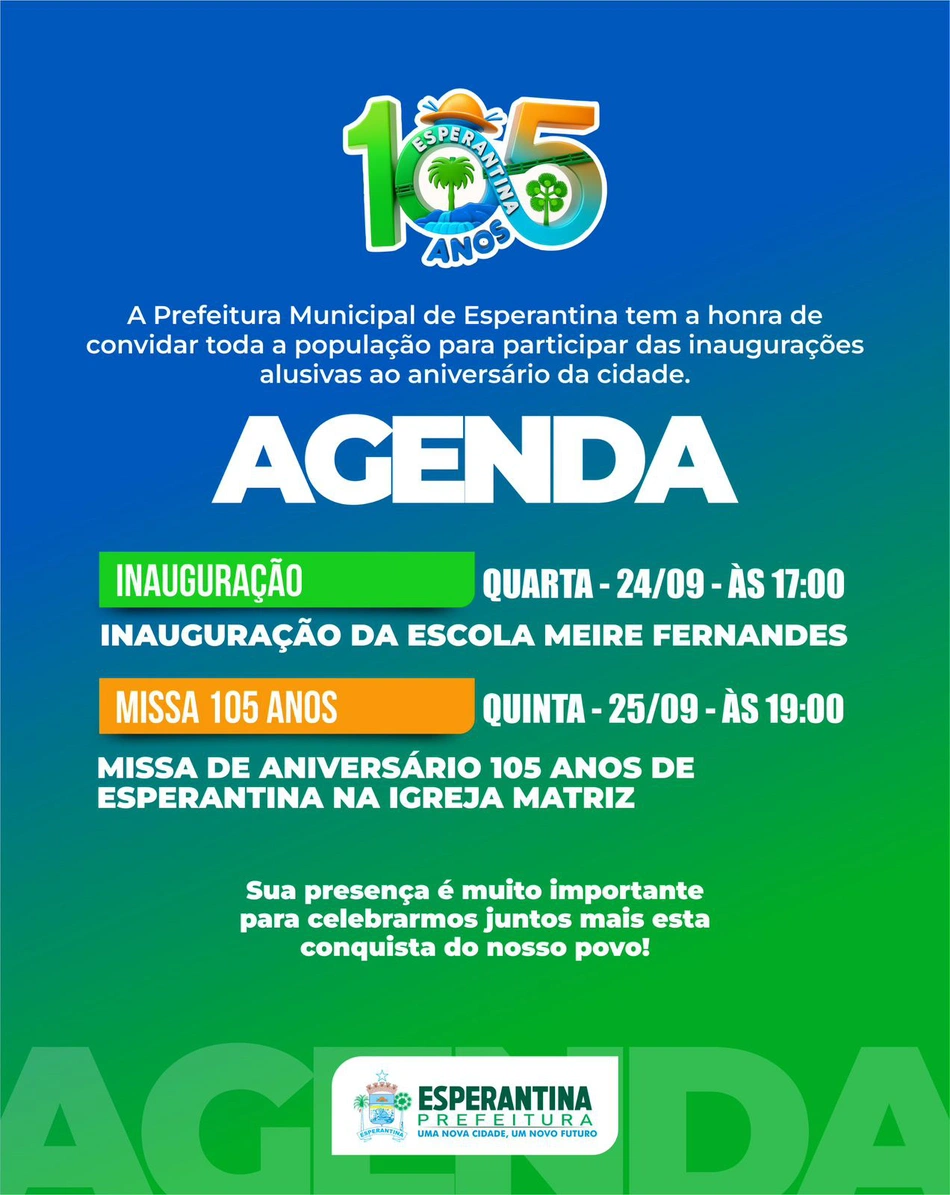 105
ESPERANTINA
ANOS

A Prefeitura Municipal de Esperantina tem a honra de convidar toda a população para participar das inaugurações alusivas ao aniversário da cidade.

AGENDA

INAUGURAÇÃO
QUARTA - 24/09 - ÀS 17:00
INAUGURAÇÃO DA ESCOLA MEIRE FERNANDES

MISSA 105 ANOS
QUINTA - 25/09 - ÀS 19:00
MISSA DE ANIVERSÁRIO 105 ANOS DE ESPERANTINA NA IGREJA MATRIZ

Sua presença é muito importante para celebrarmos juntos mais esta conquista do nosso povo!

AGENDA

ESPERANTINA
ESPERANTINA
PREFEITURA
UMA NOVA CIDADE, UM NOVO FUTURO